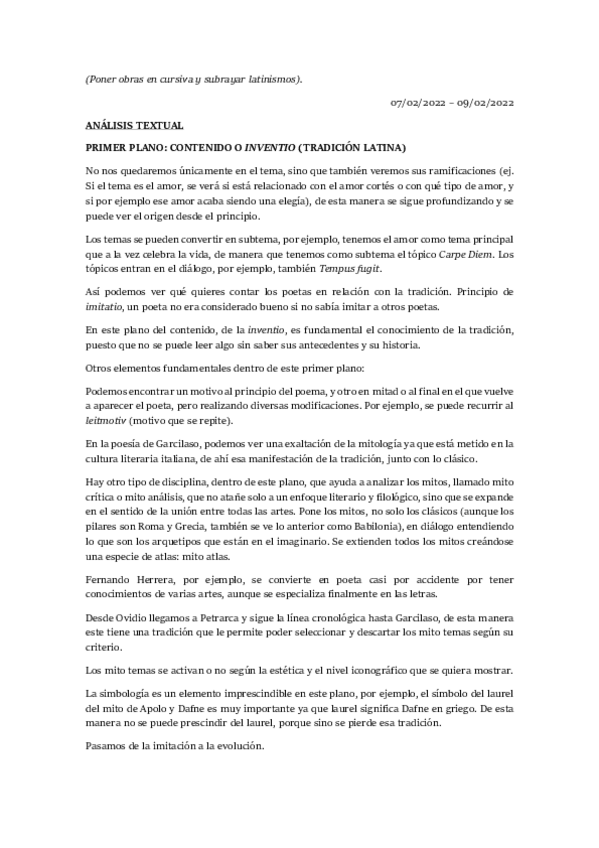 (Poner obras en cursiva y subrayar latinismos).

07/02/2022 – 09/02/2022

ANÁLISIS TEXTUAL

PRIMER PLANO: CONTENIDO O INVENTIO (TRADICIÓN LATINA)

No nos quedaremos únicamente en el tema, sino que también veremos sus ramificaciones (ej. Si el tema es el amor, se verá si está relacionado con el amor cortés o con qué tipo de amor, y si por ejemplo ese amor acaba siendo una elegía), de esta manera se sigue profundizando y se puede ver el origen desde el principio.

Los temas se pueden convertir en subtema, por ejemplo, tenemos el amor como tema principal que a la vez celebra la vida, de manera que tenemos como subtema el tópico Carpe Diem. Los tópicos entran en el diálogo, por ejemplo, también Tempus fugit.

Así podemos ver qué quieres contar los poetas en relación con la tradición. Principio de imitatio, un poeta no era considerado bueno si no sabía imitar a otros poetas.

En este plano del contenido, de la inventio, es fundamental el conocimiento de la tradición, puesto que no se puede leer algo sin saber sus antecedentes y su historia.

Otros elementos fundamentales dentro de este primer plano:

Podemos encontrar un motivo al principio del poema, y otro en mitad o al final en el que vuelve a aparecer el poeta, pero realizando diversas modificaciones. Por ejemplo, se puede recurrir al leitmotiv (motivo que se repite).

En la poesía de Garcilaso, podemos ver una exaltación de la mitología ya que está metido en la cultura literaria italiana, de ahí esa manifestación de la tradición, junto con lo clásico.

Hay otro tipo de disciplina, dentro de este plano, que ayuda a analizar los mitos, llamado mito crítica o mito análisis, que no atañe solo a un enfoque literario y filológico, sino que se expande en el sentido de la unión entre todas las artes. Pone los mitos, no solo los clásicos (aunque los pilares son Roma y Grecia, también se ve lo anterior como Babilonia), en diálogo entendiendo lo que son los arquetipos que están en el imaginario. Se extienden todos los mitos creándose una especie de atlas: mito atlas.

Fernando Herrera, por ejemplo, se convierte en poeta casi por accidente por tener conocimientos de varias artes, aunque se especializa finalmente en las letras.

Desde Ovidio llegamos a Petrarca y sigue la línea cronológica hasta Garcilaso, de esta manera este tiene una tradición que le permite poder seleccionar y descartar los mito temas según su criterio.

Los mito temas se activan o no según la estética y el nivel iconográfico que se quiera mostrar.

La simbología es un elemento imprescindible en este plano, por ejemplo, el símbolo del laurel del mito de Apolo y Dafne es muy importante ya que laurel significa Dafne en griego. De esta manera no se puede prescindir del laurel, porque sino se pierde esa tradición.

Pasamos de la imitación a la evolución.